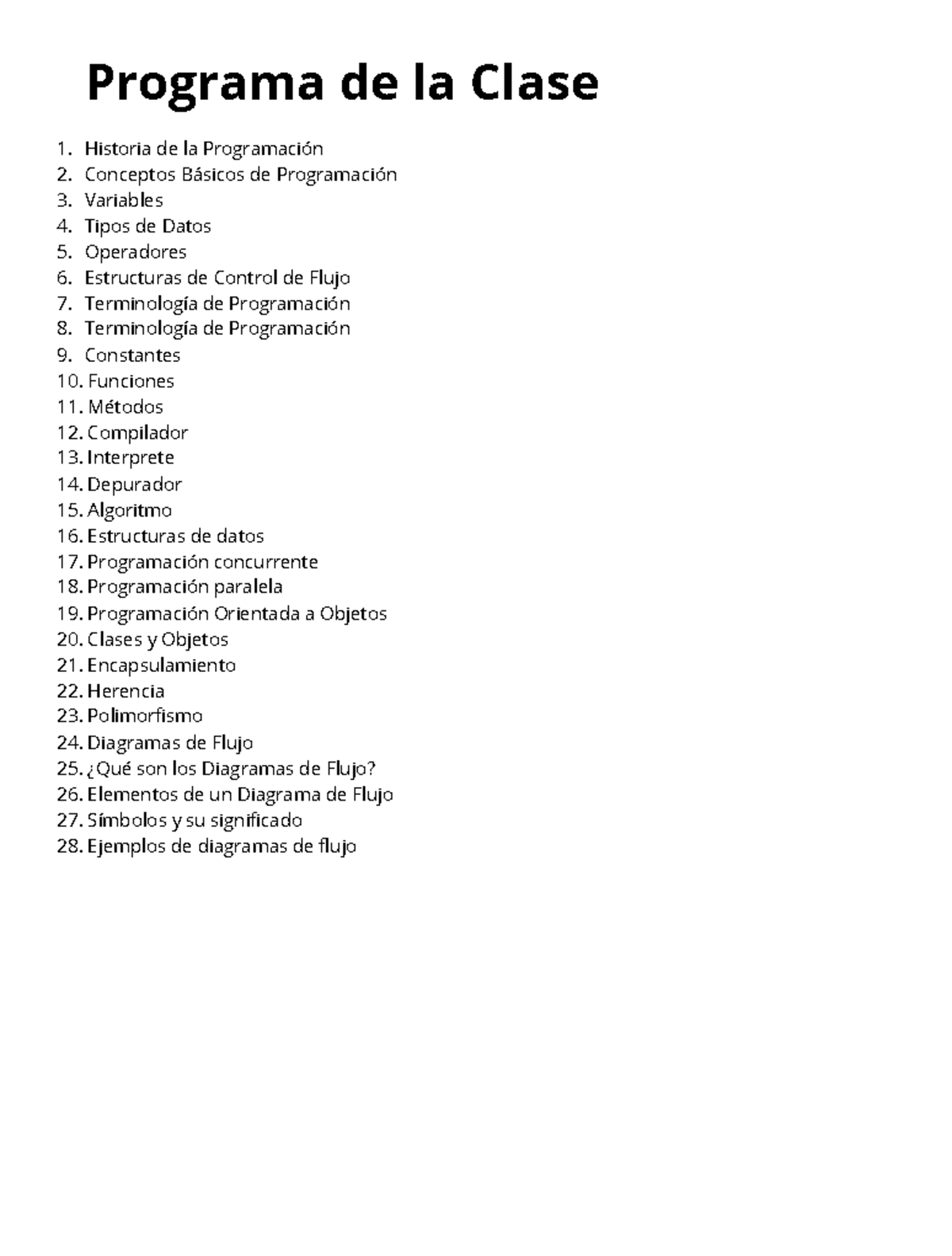 Programa de la Clase

1. Historia de la Programación
2. Conceptos Básicos de Programación
3. Variables
4. Tipos de Datos
5. Operadores
6. Estructuras de Control de Flujo
7. Terminología de Programación
8. Terminología de Programación
9. Constantes
10. Funciones
11. Métodos
12. Compilador
13. Interprete
14. Depurador
15. Algoritmo
16. Estructuras de datos
17. Programación concurrente
18. Programación paralela
19. Programación Orientada a Objetos
20. Clases y Objetos
21. Encapsulamiento
22. Herencia
23. Polimorfismo
24. Diagramas de Flujo
25. ¿Qué son los Diagramas de Flujo?
26. Elementos de un Diagrama de Flujo
27. Símbolos y su significado
28. Ejemplos de diagramas de flujo